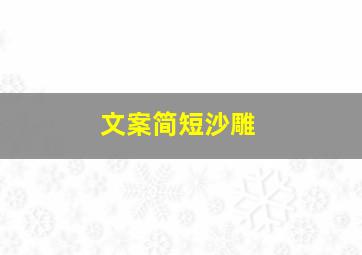 文案简短沙雕